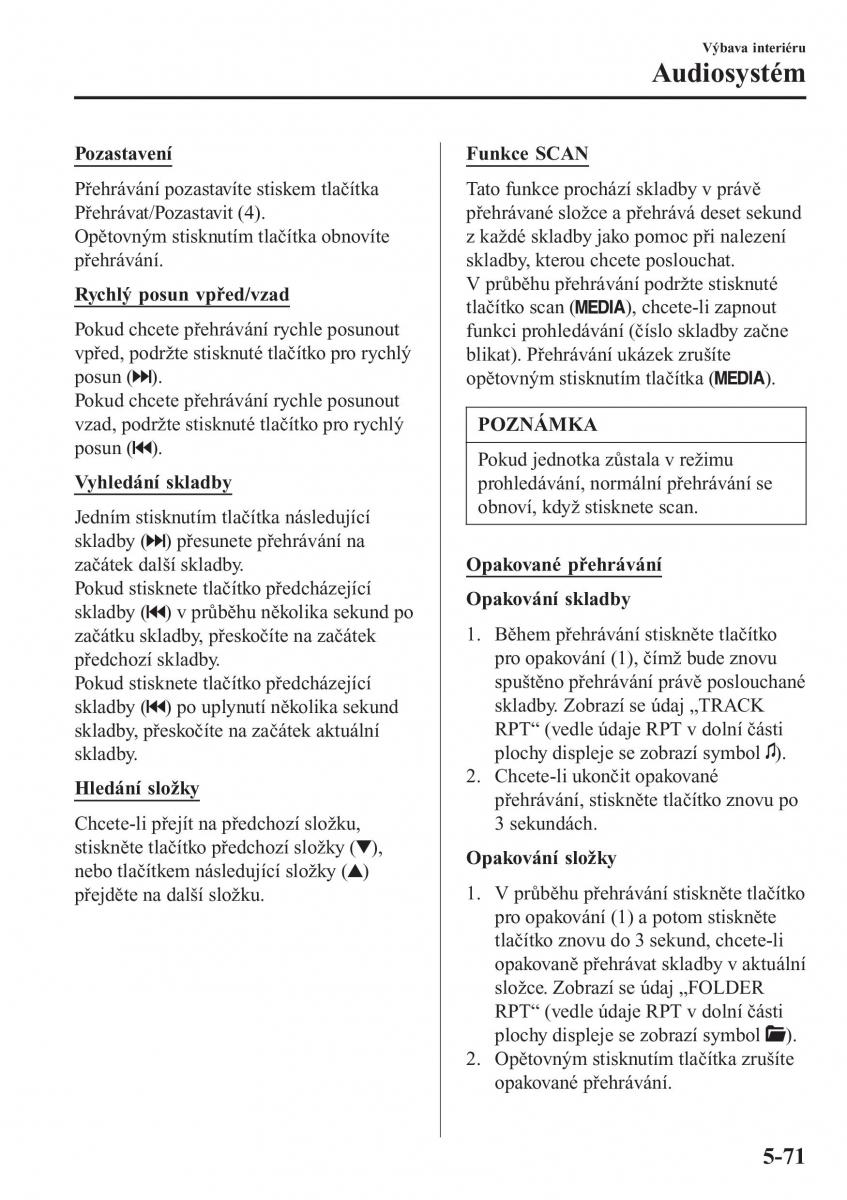 Výbava interiéru
Audiosystém

Pozastavení

Přehrávání pozastavíte stiskem tlačítka Přehrávat/Pozastavit (4).
Opětovným stisknutím tlačítka obnovíte přehrávání.

Rychlý posun vpřed/vzad

Pokud chcete přehrávání rychle posunout vpřed, podržte stisknuté tlačítko pro rychlý posun (⏭).
Pokud chcete přehrávání rychle posunout vzad, podržte stisknuté tlačítko pro rychlý posun (⏮).

Vyhledání skladby

Jedním stisknutím tlačítka následující skladby (⏭) přesunete přehrávání na začátek další skladby.
Pokud stisknete tlačítko předcházející skladby (⏮) v průběhu několika sekund po začátku skladby, přeskočíte na začátek předchozí skladby.
Pokud stisknete tlačítko předcházející skladby (⏮) po uplynutí několika sekund skladby, přeskočíte na začátek aktuální skladby.

Hledání složky

Chcete-li přejít na předchozí složku, stiskněte tlačítko předchozí složky (▼), nebo tlačítkem následující složky (▲) přejděte na další složku.

Funkce SCAN

Tato funkce prochází skladby v právě přehrávané složce a přehrává deset sekund z každé skladby jako pomoc při nalezení skladby, kterou chcete poslouchat.
V průběhu přehrávání podržte stisknuté tlačítko scan (MEDIA), chcete-li zapnout funkci prohledávání (číslo skladby začne blikat). Přehrávání ukázek zrušíte opětovným stisknutím tlačítka (MEDIA).

POZNÁMKA

Pokud jednotka zůstala v režimu prohledávání, normální přehrávání se obnoví, když stisknete scan.

Opakované přehrávání

Opakování skladby

1. Během přehrávání stiskněte tlačítko pro opakování (1), čímž bude znovu spuštěno přehrávání právě poslouchané skladby. Zobrazí se údaj „TRACK RPT“ (vedle údaje RPT v dolní části plochy displeje se zobrazí symbol ♫).
2. Chcete-li ukončit opakované přehrávání, stiskněte tlačítko znovu po 3 sekundách.

Opakování složky

1. V průběhu přehrávání stiskněte tlačítko pro opakování (1) a potom stiskněte tlačítko znovu do 3 sekund, chcete-li opakovaně přehrávat skladby v aktuální složce. Zobrazí se údaj „FOLDER RPT“ (vedle údaje RPT v dolní části plochy displeje se zobrazí symbol 📁).
2. Opětovným stisknutím tlačítka zrušíte opakované přehrávání.

5-71